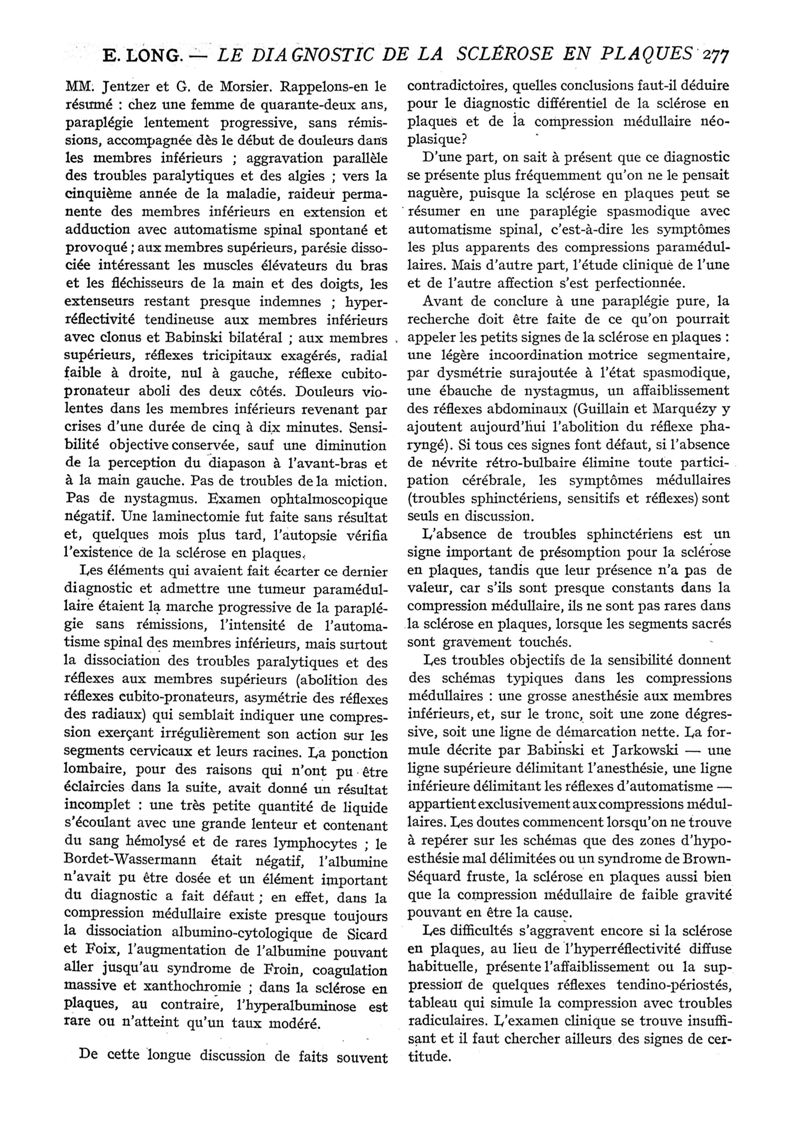 E. LONG. — LE DIAGNOSTIC DE LA SCLÉROSE EN PLAQUES 277

MM. Jentzer et G. de Morsier. Rappelons-en le résumé : chez une femme de quarante-deux ans, paraplégie lentement progressive, sans rémissions, accompagnée dès le début de douleurs dans les membres inférieurs ; aggravation parallèle des troubles paralytiques et des algies ; vers la cinquième année de la maladie, raideur permanente des membres inférieurs en extension et adduction avec automatisme spinal spontané et provoqué ; aux membres supérieurs, parésie dissociée intéressant les muscles élévateurs du bras et les fléchisseurs de la main et des doigts, les extenseurs restant presque indemnes ; hyperréflectivité tendineuse aux membres inférieurs avec clonus et Babinski bilatéral ; aux membres supérieurs, réflexes tricipitaux exagérés, radial faible à droite, nul à gauche, réflexe cubito-pronateur aboli des deux côtés. Douleurs violentes dans les membres inférieurs revenant par crises d'une durée de cinq à dix minutes. Sensibilité objective conservée, sauf une diminution de la perception du diapason à l'avant-bras et à la main gauche. Pas de troubles de la miction. Pas de nystagmus. Examen ophtalmoscopique négatif. Une laminectomie fut faite sans résultat et, quelques mois plus tard, l'autopsie vérifia l'existence de la sclérose en plaques.

Les éléments qui avaient fait écarter ce dernier diagnostic et admettre une tumeur paramédullaire étaient la marche progressive de la paraplégie sans rémissions, l'intensité de l'automatisme spinal des membres inférieurs, mais surtout la dissociation des troubles paralytiques et des réflexes aux membres supérieurs (abolition des réflexes cubito-pronateurs, asymétrie des réflexes des radiaux) qui semblait indiquer une compression exerçant irrégulièrement son action sur les segments cervicaux et leurs racines. La ponction lombaire, pour des raisons qui n'ont pu être éclaircies dans la suite, avait donné un résultat incomplet : une très petite quantité de liquide s'écoulant avec une grande lenteur et contenant du sang hémolysé et de rares lymphocytes ; le Bordet-Wassermann était négatif, l'albumine n'avait pu être dosée et un élément important du diagnostic a fait défaut ; en effet, dans la compression médullaire existe presque toujours la dissociation albumino-cytologique de Sicard et Foix, l'augmentation de l'albumine pouvant aller jusqu'au syndrome de Froin, coagulation massive et xanthochromie ; dans la sclérose en plaques, au contraire, l'hyperalbuminose est rare ou n'atteint qu'un taux modéré.

De cette longue discussion de faits souvent contradictoires, quelles conclusions faut-il déduire pour le diagnostic différentiel de la sclérose en plaques et de la compression médullaire néoplasique?

D'une part, on sait à présent que ce diagnostic se présente plus fréquemment qu'on ne le pensait naguère, puisque la sclérose en plaques peut se résumer en une paraplégie spasmodique avec automatisme spinal, c'est-à-dire les symptômes les plus apparents des compressions paramédullaires. Mais d'autre part, l'étude clinique de l'une et de l'autre affection s'est perfectionnée.

Avant de conclure à une paraplégie pure, la recherche doit être faite de ce qu'on pourrait appeler les petits signes de la sclérose en plaques : une légère incoordination motrice segmentaire, par dysmétrie surajoutée à l'état spasmodique, une ébauche de nystagmus, un affaiblissement des réflexes abdominaux (Guillain et Marquézy y ajoutent aujourd'hui l'abolition du réflexe pharyngé). Si tous ces signes font défaut, si l'absence de névrite rétro-bulbaire élimine toute participation cérébrale, les symptômes médullaires (troubles sphinctériens, sensitifs et réflexes) sont seuls en discussion.

L'absence de troubles sphinctériens est un signe important de présomption pour la sclérose en plaques, tandis que leur présence n'a pas de valeur, car s'ils sont presque constants dans la compression médullaire, ils ne sont pas rares dans la sclérose en plaques, lorsque les segments sacrés sont gravement touchés.

Les troubles objectifs de la sensibilité donnent des schémas typiques dans les compressions médullaires : une grosse anesthésie aux membres inférieurs, et, sur le tronc, soit une zone dégressive, soit une ligne de démarcation nette. La formule décrite par Babinski et Jarkowski — une ligne supérieure délimitant l'anesthésie, une ligne inférieure délimitant les réflexes d'automatisme — appartient exclusivement aux compressions médullaires. Les doutes commencent lorsqu'on ne trouve à repérer sur les schémas que des zones d'hypoesthésie mal délimitées ou un syndrome de Brown-Séquard fruste, la sclérose en plaques aussi bien que la compression médullaire de faible gravité pouvant en être la cause.

Les difficultés s'aggravent encore si la sclérose en plaques, au lieu de l'hyperréflectivité diffuse habituelle, présente l'affaiblissement ou la suppression de quelques réflexes tendino-périostés, tableau qui simule la compression avec troubles radiculaires. L'examen clinique se trouve insuffisant et il faut chercher ailleurs des signes de certitude.